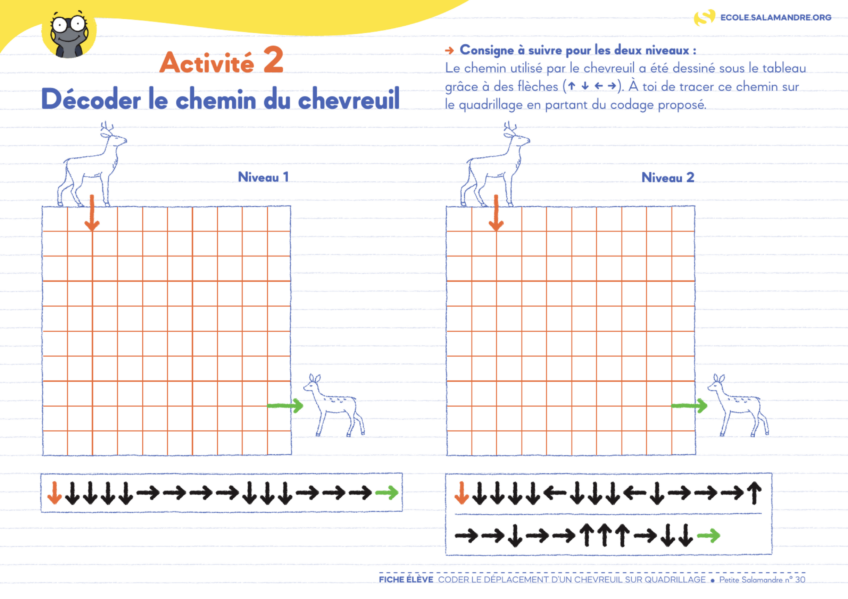 ECOLE.SALAMANDRE.ORG

Activité 2

Décoder le chemin du chevreuil

→ Consigne à suivre pour les deux niveaux :
Le chemin utilisé par le chevreuil a été dessiné sous le tableau grâce à des flèches (↑ ↓ ← →). À toi de tracer ce chemin sur le quadrillage en partant du codage proposé.

Niveau 1

↓↓↓↓↓→→→→↓↓↓→→→→

Niveau 2

↓↓↓↓↓←↓↓↓←↓→→→↑

→→↓→→↑↑↑→↓↓→

FICHE ÉLÈVE CODER LE DÉPLACEMENT D'UN CHEVREUIL SUR QUADRILLAGE • Petite Salamandre n° 30